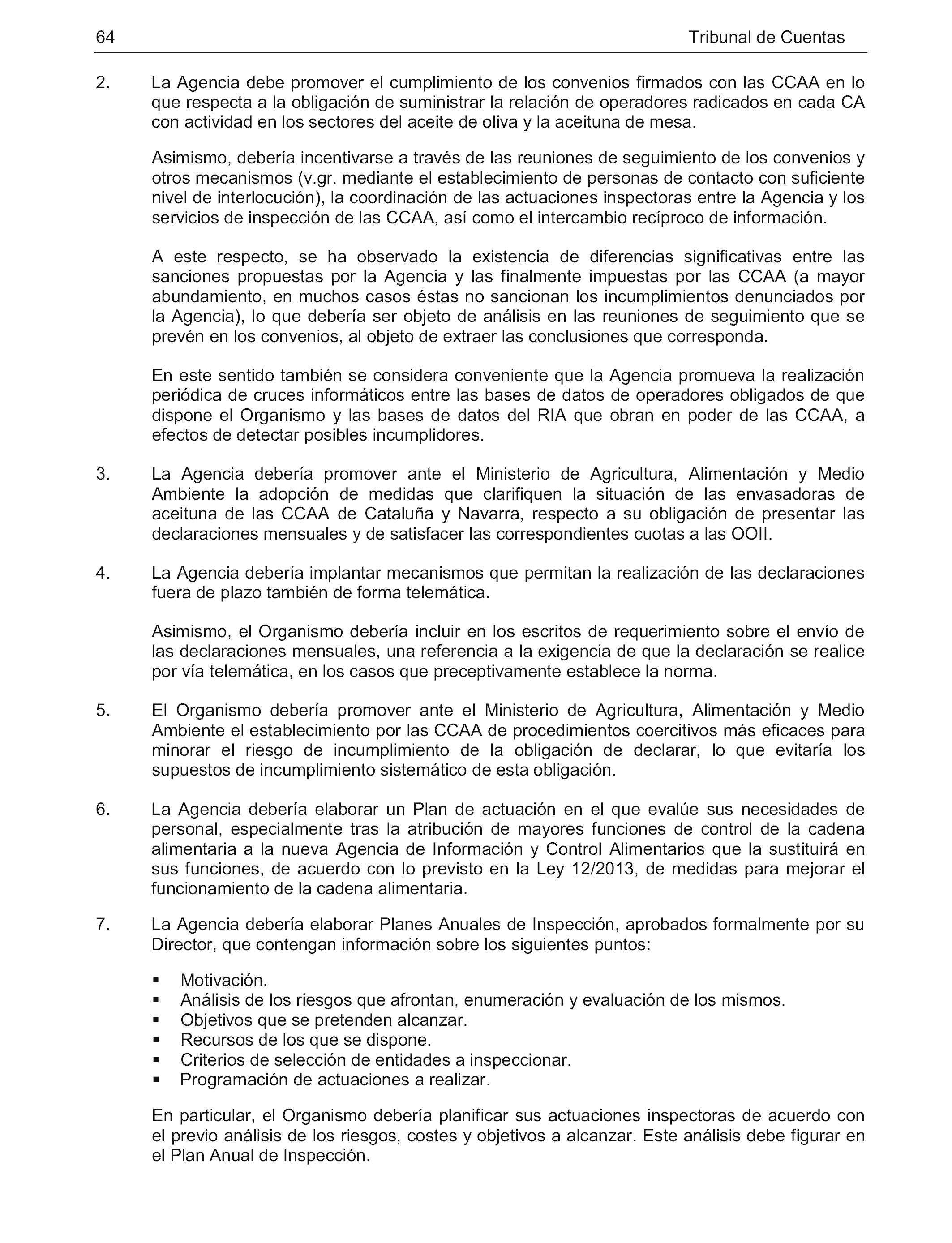 64 Tribunal de Cuentas

2. La Agencia debe promover el cumplimiento de los convenios firmados con las CCAA en lo que respecta a la obligación de suministrar la relación de operadores radicados en cada CA con actividad en los sectores del aceite de oliva y la aceituna de mesa.

Asimismo, debería incentivarse a través de las reuniones de seguimiento de los convenios y otros mecanismos (v.gr. mediante el establecimiento de personas de contacto con suficiente nivel de interlocución), la coordinación de las actuaciones inspectoras entre la Agencia y los servicios de inspección de las CCAA, así como el intercambio recíproco de información.

A este respecto, se ha observado la existencia de diferencias significativas entre las sanciones propuestas por la Agencia y las finalmente impuestas por las CCAA (a mayor abundamiento, en muchos casos éstas no sancionan los incumplimientos denunciados por la Agencia), lo que debería ser objeto de análisis en las reuniones de seguimiento que se prevén en los convenios, al objeto de extraer las conclusiones que corresponda.

En este sentido también se considera conveniente que la Agencia promueva la realización periódica de cruces informáticos entre las bases de datos de operadores obligados de que dispone el Organismo y las bases de datos del RIA que obran en poder de las CCAA, a efectos de detectar posibles incumplidores.

3. La Agencia debería promover ante el Ministerio de Agricultura, Alimentación y Medio Ambiente la adopción de medidas que clarifiquen la situación de las envasadoras de aceituna de las CCAA de Cataluña y Navarra, respecto a su obligación de presentar las declaraciones mensuales y de satisfacer las correspondientes cuotas a las OOII.

4. La Agencia debería implantar mecanismos que permitan la realización de las declaraciones fuera de plazo también de forma telemática.

Asimismo, el Organismo debería incluir en los escritos de requerimiento sobre el envío de las declaraciones mensuales, una referencia a la exigencia de que la declaración se realice por vía telemática, en los casos que preceptivamente establece la norma.

5. El Organismo debería promover ante el Ministerio de Agricultura, Alimentación y Medio Ambiente el establecimiento por las CCAA de procedimientos coercitivos más eficaces para minorar el riesgo de incumplimiento de la obligación de declarar, lo que evitaría los supuestos de incumplimiento sistemático de esta obligación.

6. La Agencia debería elaborar un Plan de actuación en el que evalúe sus necesidades de personal, especialmente tras la atribución de mayores funciones de control de la cadena alimentaria a la nueva Agencia de Información y Control Alimentarios que la sustituirá en sus funciones, de acuerdo con lo previsto en la Ley 12/2013, de medidas para mejorar el funcionamiento de la cadena alimentaria.

7. La Agencia debería elaborar Planes Anuales de Inspección, aprobados formalmente por su Director, que contengan información sobre los siguientes puntos:

▪ Motivación.
▪ Análisis de los riesgos que afrontan, enumeración y evaluación de los mismos.
▪ Objetivos que se pretenden alcanzar.
▪ Recursos de los que se dispone.
▪ Criterios de selección de entidades a inspeccionar.
▪ Programación de actuaciones a realizar.

En particular, el Organismo debería planificar sus actuaciones inspectoras de acuerdo con el previo análisis de los riesgos, costes y objetivos a alcanzar. Este análisis debe figurar en el Plan Anual de Inspección.